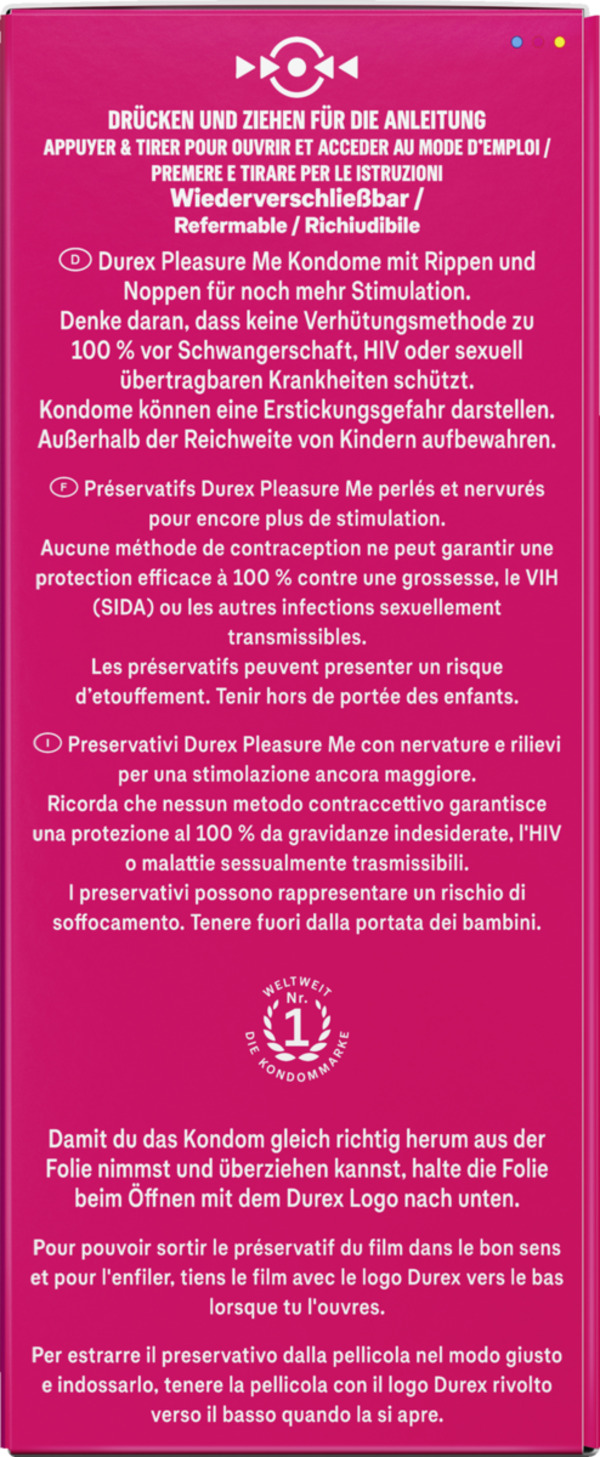 DRÜCKEN UND ZIEHEN FÜR DIE ANLEITUNG
APPUYER & TIRER POUR OUVRIR ET ACCEDER AU MODE D'EMPLOI /
PREMERE E TIRARE PER LE ISTRUZIONI
Wiederverschließbar /
Refermable / Richiudibile

D Durex Pleasure Me Kondome mit Rippen und Noppen für noch mehr Stimulation.
Denke daran, dass keine Verhütungsmethode zu 100 % vor Schwangerschaft, HIV oder sexuell übertragbaren Krankheiten schützt.
Kondome können eine Erstickungsgefahr darstellen.
Außerhalb der Reichweite von Kindern aufbewahren.

F Préservatifs Durex Pleasure Me perlés et nervurés pour encore plus de stimulation.
Aucune méthode de contraception ne peut garantir une protection efficace à 100 % contre une grossesse, le VIH (SIDA) ou les autres infections sexuellement transmissibles.
Les préservatifs peuvent presenter un risque d'etouffement. Tenir hors de portée des enfants.

I Preservativi Durex Pleasure Me con nervature e rilievi per una stimolazione ancora maggiore.
Ricorda che nessun metodo contraccettivo garantisce una protezione al 100 % da gravidanze indesiderate, l'HIV o malattie sessualmente trasmissibili.
I preservativi possono rappresentare un rischio di soffocamento. Tenere fuori dalla portata dei bambini.

WELTWEIT Nr. 1 DIE KONDOMMARKE

Damit du das Kondom gleich richtig herum aus der Folie nimmst und überziehen kannst, halte die Folie beim Öffnen mit dem Durex Logo nach unten.

Pour pouvoir sortir le préservatif du film dans le bon sens et pour l'enfiler, tiens le film avec le logo Durex vers le bas lorsque tu l'ouvres.

Per estrarre il preservativo dalla pellicola nel modo giusto e indossarlo, tenere la pellicola con il logo Durex rivolto verso il basso quando la si apre.